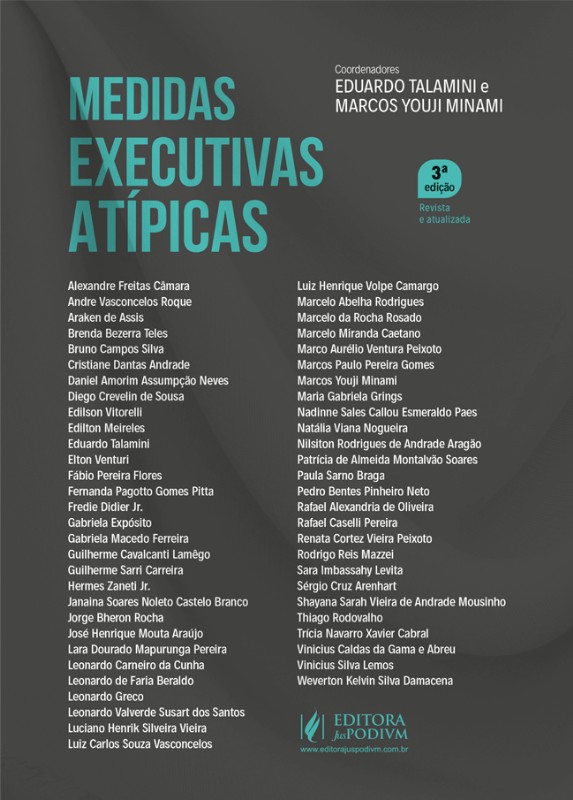 MEDIDAS EXECUTIVAS ATÍPICAS

Coordenadores
EDUARDO TALAMINI e
MARCOS YOUJI MINAMI

3ª edição
Revista e atualizada

Alexandre Freitas Câmara
Andre Vasconcelos Roque
Araken de Assis
Brenda Bezerra Teles
Bruno Campos Silva
Cristiane Dantas Andrade
Daniel Amorim Assumpção Neves
Diego Crevelin de Sousa
Edilson Vitorelli
Edilton Meireles
Eduardo Talamini
Elton Venturi
Fábio Pereira Flores
Fernanda Pagotto Gomes Pitta
Fredie Didier Jr.
Gabriela Expósito
Gabriela Macedo Ferreira
Guilherme Cavalcanti Lamêgo
Guilherme Sarri Carreira
Hermes Zaneti Jr.
Janaina Soares Noleto Castelo Branco
Jorge Bheron Rocha
José Henrique Mouta Araújo
Lara Dourado Mapurunga Pereira
Leonardo Carneiro da Cunha
Leonardo de Faria Beraldo
Leonardo Greco
Leonardo Valverde Susart dos Santos
Luciano Henrik Silveira Vieira
Luiz Carlos Souza Vasconcelos

Luiz Henrique Volpe Camargo
Marcelo Abelha Rodrigues
Marcelo da Rocha Rosado
Marcelo Miranda Caetano
Marco Aurélio Ventura Peixoto
Marcos Paulo Pereira Gomes
Marcos Youji Minami
Maria Gabriela Grings
Nadinne Sales Callou Esmeraldo Paes
Natália Viana Nogueira
Nilsiton Rodrigues de Andrade Aragão
Patrícia de Almeida Montalvão Soares
Paula Sarno Braga
Pedro Bentes Pinheiro Neto
Rafael Alexandria de Oliveira
Rafael Caselli Pereira
Renata Cortez Vieira Peixoto
Rodrigo Reis Mazzei
Sara Imbassahy Levita
Sérgio Cruz Arenhart
Shayana Sarah Vieira de Andrade Mousinho
Thiago Rodovalho
Trícia Navarro Xavier Cabral
Vinicius Caldas da Gama e Abreu
Vinicius Silva Lemos
Weverton Kelvin Silva Damacena

EDITORA JusPODIVM
www.editorajuspodivm.com.br